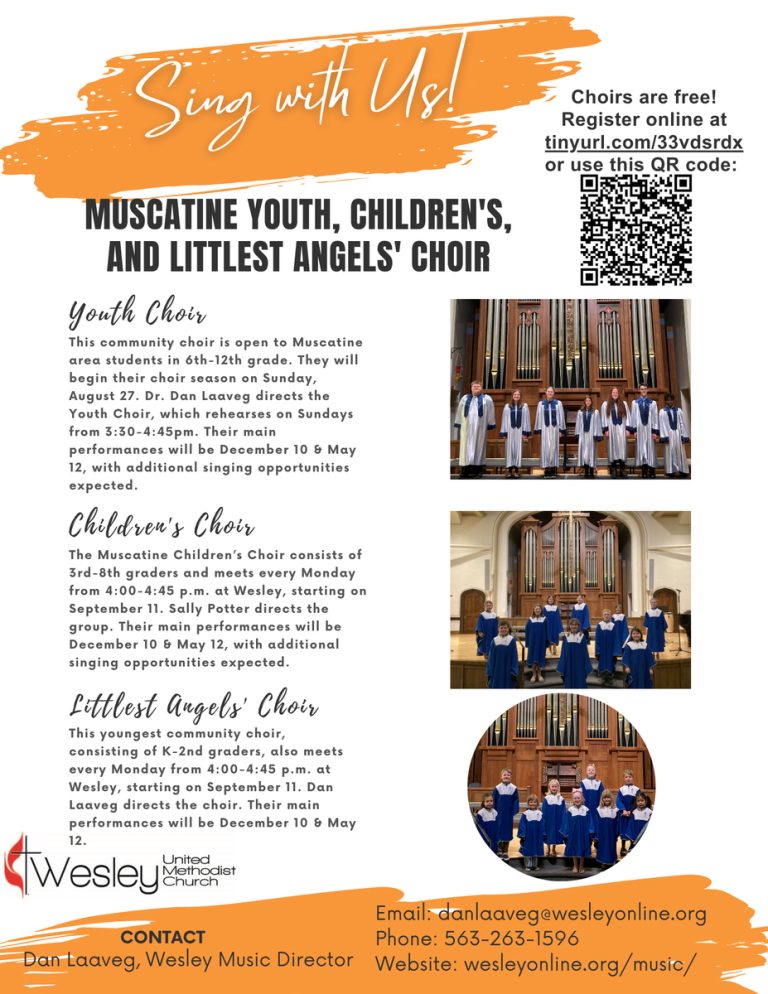 Sing with Us!

Choirs are free!
Register online at
tinyurl.com/33vdsrdx
or use this QR code:

MUSCATINE YOUTH, CHILDREN'S, AND LITTLEST ANGELS' CHOIR

Youth Choir

This community choir is open to Muscatine area students in 6th-12th grade. They will begin their choir season on Sunday, August 27. Dr. Dan Laaveg directs the Youth Choir, which rehearses on Sundays from 3:30-4:45pm. Their main performances will be December 10 & May 12, with additional singing opportunities expected.

Children's Choir

The Muscatine Children's Choir consists of 3rd-8th graders and meets every Monday from 4:00-4:45 p.m. at Wesley, starting on September 11. Sally Potter directs the group. Their main performances will be December 10 & May 12, with additional singing opportunities expected.

Littlest Angels' Choir

This youngest community choir, consisting of K-2nd graders, also meets every Monday from 4:00-4:45 p.m. at Wesley, starting on September 11. Dan Laaveg directs the choir. Their main performances will be December 10 & May 12.

Wesley United Methodist Church

CONTACT
Dan Laaveg, Wesley Music Director

Email: danlaaveg@wesleyonline.org
Phone: 563-263-1596
Website: wesleyonline.org/music/